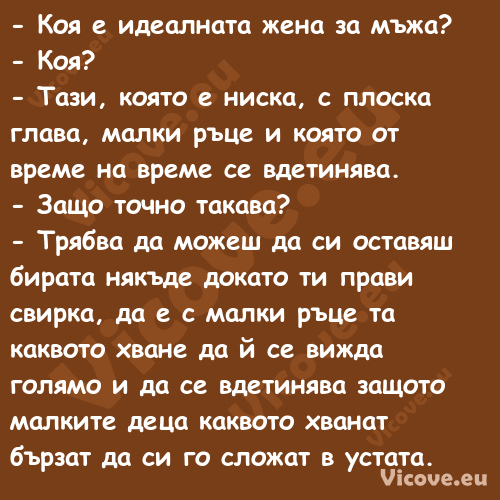 - Коя е идеалната жена за мъжа?
- Коя?
- Тази, която е ниска, с плоска глава, малки ръце и която от време на време се вдетинява.
- Защо точно такава?
- Трябва да можеш да си оставяш бирата някъде докато ти прави свирка, да е с малки ръце та каквото хване да й се вижда голямо и да се вдетинява защото малките деца каквото хванат бързат да си го сложат в устата.

Vicove.eu